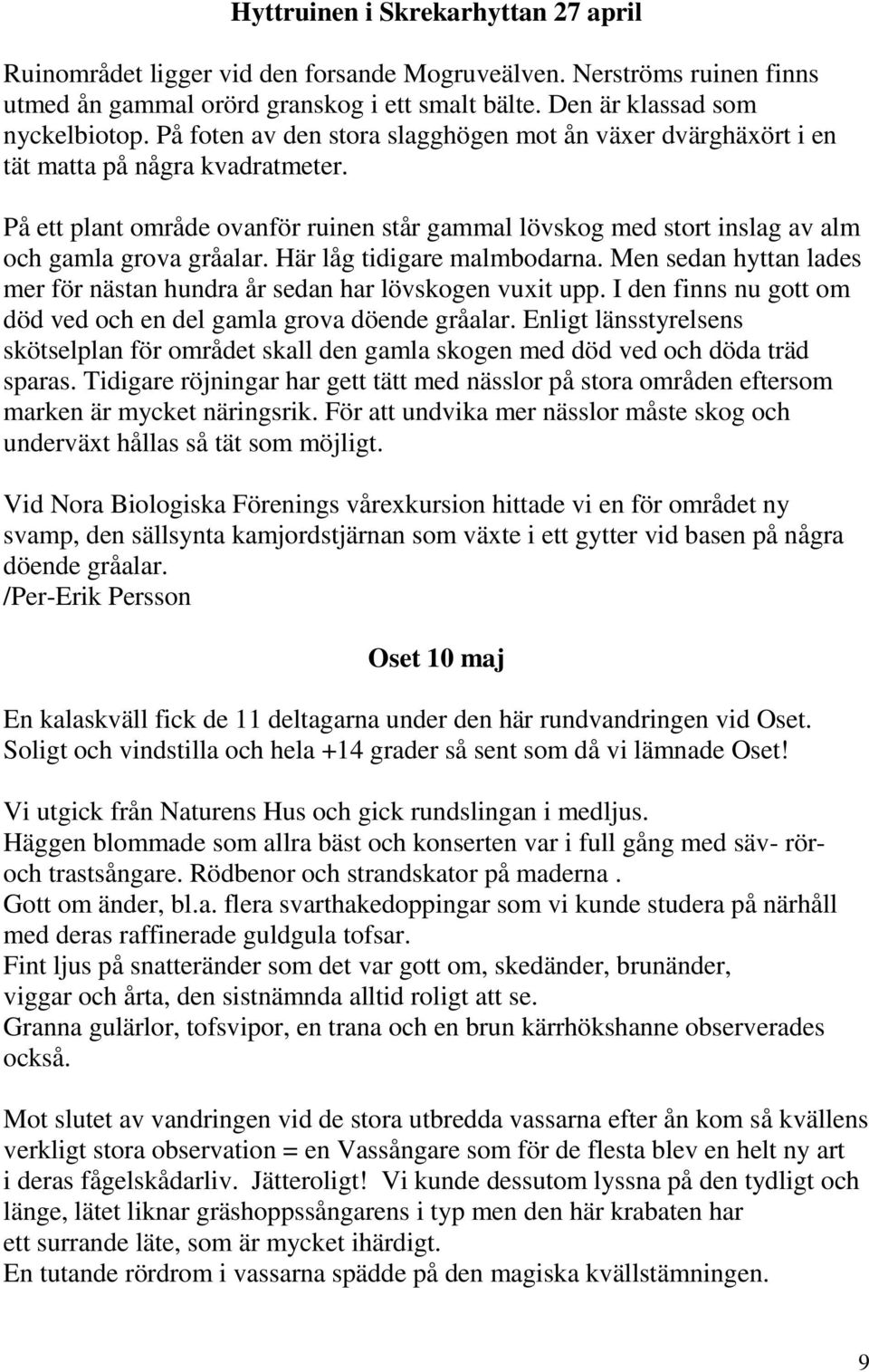 Hyttruinen i Skrekarhyttan 27 april

Ruinområdet ligger vid den forsande Mogruveälven. Nerströms ruinen finns utmed ån gammal orörd granskog i ett smalt bälte. Den är klassad som nyckelbiotop. På foten av den stora slagghögen mot ån växer dvärghäxört i en tät matta på några kvadratmeter.

På ett plant område ovanför ruinen står gammal lövskog med stort inslag av alm och gamla grova gråalar. Här låg tidigare malmbodarna. Men sedan hyttan lades mer för nästan hundra år sedan har lövskogen vuxit upp. I den finns nu gott om död ved och en del gamla grova döende gråalar. Enligt länsstyrelsens skötselplan för området skall den gamla skogen med död ved och döda träd sparas. Tidigare röjningar har gett tätt med nässlor på stora områden eftersom marken är mycket näringsrik. För att undvika mer nässlor måste skog och underväxt hållas så tät som möjligt.

Vid Nora Biologiska Förenings vårexkursion hittade vi en för området ny svamp, den sällsynta kamjordstjärnan som växte i ett gytter vid basen på några döende gråalar.
/Per-Erik Persson

Oset 10 maj

En kalaskväll fick de 11 deltagarna under den här rundvandringen vid Oset. Soligt och vindstilla och hela +14 grader så sent som då vi lämnade Oset!

Vi utgick från Naturens Hus och gick rundslingan i medljus.
Häggen blommade som allra bäst och konserten var i full gång med säv- rör- och trastsångare. Rödbenor och strandskator på maderna .
Gott om änder, bl.a. flera svarthakedoppingar som vi kunde studera på närhåll med deras raffinerade guldgula tofsar.
Fint ljus på snatteränder som det var gott om, skedänder, brunänder, viggar och årta, den sistnämnda alltid roligt att se.
Granna gulärlor, tofsvipor, en trana och en brun kärrhökshanne observerades också.

Mot slutet av vandringen vid de stora utbredda vassarna efter ån kom så kvällens verkligt stora observation = en Vassångare som för de flesta blev en helt ny art i deras fågelskådarliv. Jätteroligt! Vi kunde dessutom lyssna på den tydligt och länge, lätet liknar gräshoppssångarens i typ men den här krabaten har ett surrande läte, som är mycket ihärdigt.
En tutande rördrom i vassarna spädde på den magiska kvällstämningen.

9